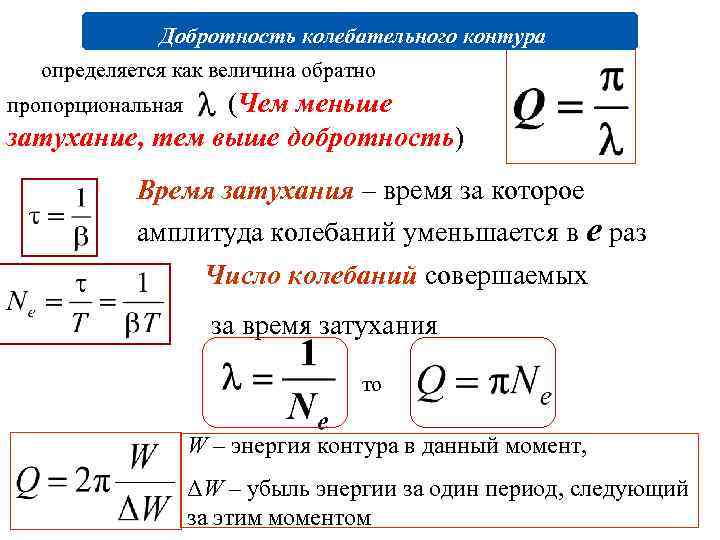 Добротность колебательного контура

определяется как величина обратно пропорциональная $\lambda$ (Чем меньше затухание, тем выше добротность)

$Q = \frac{\pi}{\lambda}$

$\tau = \frac{1}{\beta}$

Время затухания – время за которое амплитуда колебаний уменьшается в $e$ раз

$N_e = \frac{\tau}{T} = \frac{1}{\beta T}$

Число колебаний совершаемых за время затухания

$\lambda = \frac{1}{N_e}$ то $Q = \pi N_e$

$Q = 2\pi \frac{W}{\Delta W}$

$W$ – энергия контура в данный момент,

$\Delta W$ – убыль энергии за один период, следующий за этим моментом